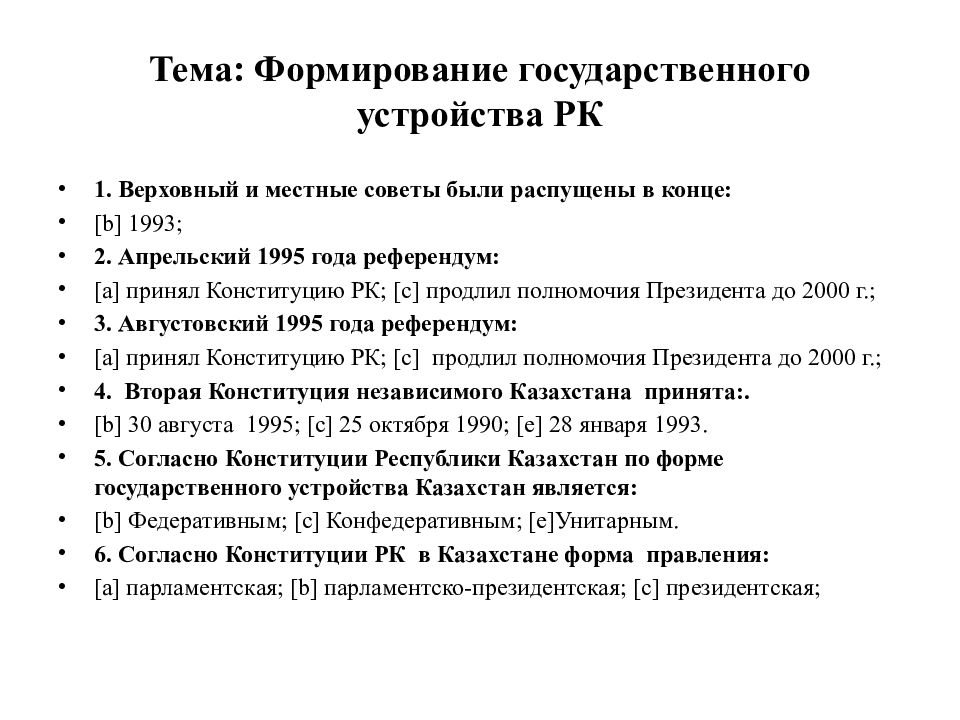 Тема: Формирование государственного устройства РК

• 1. Верховный и местные советы были распущены в конце:
• [b] 1993;
• 2. Апрельский 1995 года референдум:
• [a] принял Конституцию РК; [c] продлил полномочия Президента до 2000 г.;
• 3. Августовский 1995 года референдум:
• [a] принял Конституцию РК; [c] продлил полномочия Президента до 2000 г.;
• 4. Вторая Конституция независимого Казахстана принята:.
• [b] 30 августа 1995; [c] 25 октября 1990; [e] 28 января 1993.
• 5. Согласно Конституции Республики Казахстан по форме государственного устройства Казахстан является:
• [b] Федеративным; [c] Конфедеративным; [e]Унитарным.
• 6. Согласно Конституции РК в Казахстане форма правления:
• [a] парламентская; [b] парламентско-президентская; [c] президентская;